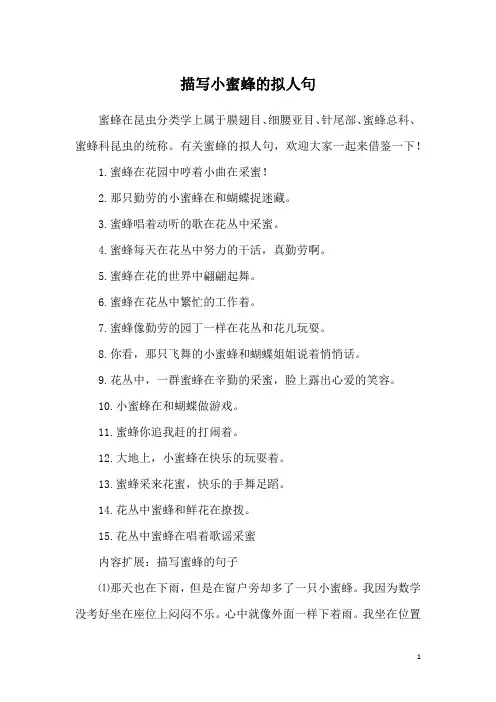 描写小蜜蜂的拟人句

蜜蜂在昆虫分类学上属于膜翅目、细腰亚目、针尾部、蜜蜂总科、蜜蜂科昆虫的统称。有关蜜蜂的拟人句，欢迎大家一起来借鉴一下！

1.蜜蜂在花园中哼着小曲在采蜜！

2.那只勤劳的小蜜蜂在和蝴蝶捉迷藏。

3.蜜蜂唱着动听的歌在花丛中采蜜。

4.蜜蜂每天在花丛中努力的干活，真勤劳啊。

5.蜜蜂在花的世界中翩翩起舞。

6.蜜蜂在花丛中繁忙的工作着。

7.蜜蜂像勤劳的园丁一样在花丛和花儿玩耍。

8.你看，那只飞舞的小蜜蜂和蝴蝶姐姐说着悄悄话。

9.花丛中，一群蜜蜂在辛勤的采蜜，脸上露出心爱的笑容。

10.小蜜蜂在和蝴蝶做游戏。

11.蜜蜂你追我赶的打闹着。

12.大地上，小蜜蜂在快乐的玩耍着。

13.蜜蜂采来花蜜，快乐的手舞足蹈。

14.花丛中蜜蜂和鲜花在撩拨。

15.花丛中蜜蜂在唱着歌谣采蜜

内容扩展：描写蜜蜂的句子

⑴那天也在下雨，但是在窗户旁却多了一只小蜜蜂。我因为数学没考好坐在座位上闷闷不乐。心中就像外面一样下着雨。我坐在位置

1